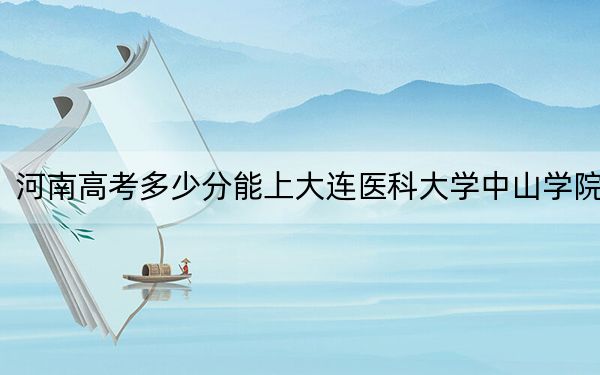 河南高考多少分能上大连医科大学中山学院